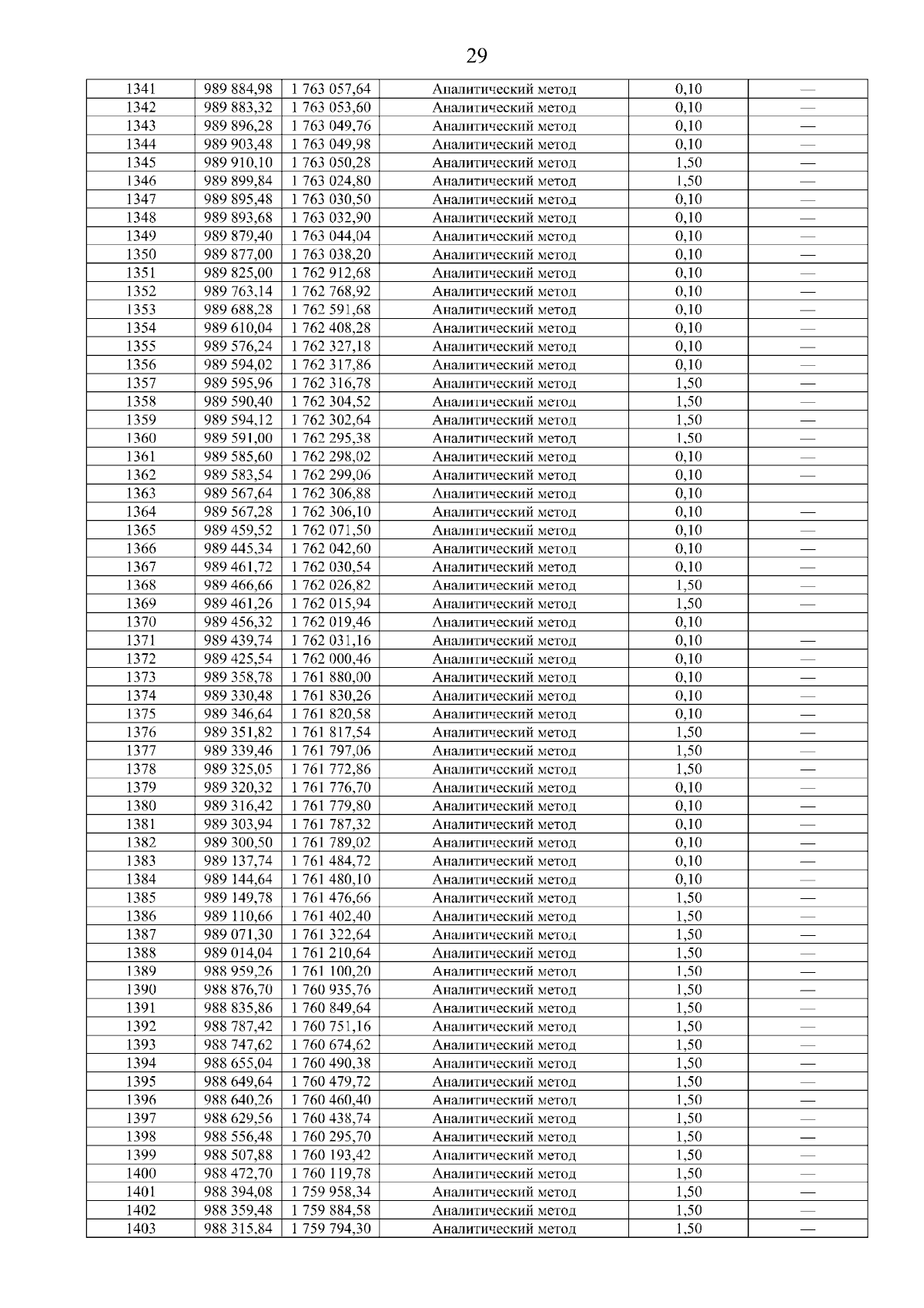 29

| 1341 | 989 884,98 | 1 763 057,64 | Аналитический метод | 0,10 | — |
|---|---|---|---|---|---|
| 1342 | 989 883,32 | 1 763 053,60 | Аналитический метод | 0,10 | — |
| 1343 | 989 896,28 | 1 763 049,76 | Аналитический метод | 0,10 | — |
| 1344 | 989 903,48 | 1 763 049,98 | Аналитический метод | 0,10 | — |
| 1345 | 989 910,10 | 1 763 050,28 | Аналитический метод | 1,50 | — |
| 1346 | 989 899,84 | 1 763 024,80 | Аналитический метод | 1,50 | — |
| 1347 | 989 895,48 | 1 763 030,50 | Аналитический метод | 0,10 | — |
| 1348 | 989 893,68 | 1 763 032,90 | Аналитический метод | 0,10 | — |
| 1349 | 989 879,40 | 1 763 044,04 | Аналитический метод | 0,10 | — |
| 1350 | 989 877,00 | 1 763 038,20 | Аналитический метод | 0,10 | — |
| 1351 | 989 825,00 | 1 762 912,68 | Аналитический метод | 0,10 | — |
| 1352 | 989 763,14 | 1 762 768,92 | Аналитический метод | 0,10 | — |
| 1353 | 989 688,28 | 1 762 591,68 | Аналитический метод | 0,10 | — |
| 1354 | 989 610,04 | 1 762 408,28 | Аналитический метод | 0,10 | — |
| 1355 | 989 576,24 | 1 762 327,18 | Аналитический метод | 0,10 | — |
| 1356 | 989 594,02 | 1 762 317,86 | Аналитический метод | 0,10 | — |
| 1357 | 989 595,96 | 1 762 316,78 | Аналитический метод | 1,50 | — |
| 1358 | 989 590,40 | 1 762 304,52 | Аналитический метод | 1,50 | — |
| 1359 | 989 594,12 | 1 762 302,64 | Аналитический метод | 1,50 | — |
| 1360 | 989 591,00 | 1 762 295,38 | Аналитический метод | 1,50 | — |
| 1361 | 989 585,60 | 1 762 298,02 | Аналитический метод | 0,10 | — |
| 1362 | 989 583,54 | 1 762 299,06 | Аналитический метод | 0,10 | — |
| 1363 | 989 567,64 | 1 762 306,88 | Аналитический метод | 0,10 | |
| 1364 | 989 567,28 | 1 762 306,10 | Аналитический метод | 0,10 | — |
| 1365 | 989 459,52 | 1 762 071,50 | Аналитический метод | 0,10 | — |
| 1366 | 989 445,34 | 1 762 042,60 | Аналитический метод | 0,10 | — |
| 1367 | 989 461,72 | 1 762 030,54 | Аналитический метод | 0,10 | — |
| 1368 | 989 466,66 | 1 762 026,82 | Аналитический метод | 1,50 | — |
| 1369 | 989 461,26 | 1 762 015,94 | Аналитический метод | 1,50 | — |
| 1370 | 989 456,32 | 1 762 019,46 | Аналитический метод | 0,10 | |
| 1371 | 989 439,74 | 1 762 031,16 | Аналитический метод | 0,10 | — |
| 1372 | 989 425,54 | 1 762 000,46 | Аналитический метод | 0,10 | — |
| 1373 | 989 358,78 | 1 761 880,00 | Аналитический метод | 0,10 | — |
| 1374 | 989 330,48 | 1 761 830,26 | Аналитический метод | 0,10 | — |
| 1375 | 989 346,64 | 1 761 820,58 | Аналитический метод | 0,10 | — |
| 1376 | 989 351,82 | 1 761 817,54 | Аналитический метод | 1,50 | — |
| 1377 | 989 339,46 | 1 761 797,06 | Аналитический метод | 1,50 | — |
| 1378 | 989 325,05 | 1 761 772,86 | Аналитический метод | 1,50 | — |
| 1379 | 989 320,32 | 1 761 776,70 | Аналитический метод | 0,10 | — |
| 1380 | 989 316,42 | 1 761 779,80 | Аналитический метод | 0,10 | — |
| 1381 | 989 303,94 | 1 761 787,32 | Аналитический метод | 0,10 | — |
| 1382 | 989 300,50 | 1 761 789,02 | Аналитический метод | 0,10 | — |
| 1383 | 989 137,74 | 1 761 484,72 | Аналитический метод | 0,10 | — |
| 1384 | 989 144,64 | 1 761 480,10 | Аналитический метод | 0,10 | — |
| 1385 | 989 149,78 | 1 761 476,66 | Аналитический метод | 1,50 | — |
| 1386 | 989 110,66 | 1 761 402,40 | Аналитический метод | 1,50 | — |
| 1387 | 989 071,30 | 1 761 322,64 | Аналитический метод | 1,50 | — |
| 1388 | 989 014,04 | 1 761 210,64 | Аналитический метод | 1,50 | — |
| 1389 | 988 959,26 | 1 761 100,20 | Аналитический метод | 1,50 | — |
| 1390 | 988 876,70 | 1 760 935,76 | Аналитический метод | 1,50 | — |
| 1391 | 988 835,86 | 1 760 849,64 | Аналитический метод | 1,50 | — |
| 1392 | 988 787,42 | 1 760 751,16 | Аналитический метод | 1,50 | — |
| 1393 | 988 747,62 | 1 760 674,62 | Аналитический метод | 1,50 | — |
| 1394 | 988 655,04 | 1 760 490,38 | Аналитический метод | 1,50 | — |
| 1395 | 988 649,64 | 1 760 479,72 | Аналитический метод | 1,50 | — |
| 1396 | 988 640,26 | 1 760 460,40 | Аналитический метод | 1,50 | — |
| 1397 | 988 629,56 | 1 760 438,74 | Аналитический метод | 1,50 | — |
| 1398 | 988 556,48 | 1 760 295,70 | Аналитический метод | 1,50 | — |
| 1399 | 988 507,88 | 1 760 193,42 | Аналитический метод | 1,50 | — |
| 1400 | 988 472,70 | 1 760 119,78 | Аналитический метод | 1,50 | — |
| 1401 | 988 394,08 | 1 759 958,34 | Аналитический метод | 1,50 | — |
| 1402 | 988 359,48 | 1 759 884,58 | Аналитический метод | 1,50 | — |
| 1403 | 988 315,84 | 1 759 794,30 | Аналитический метод | 1,50 | — |